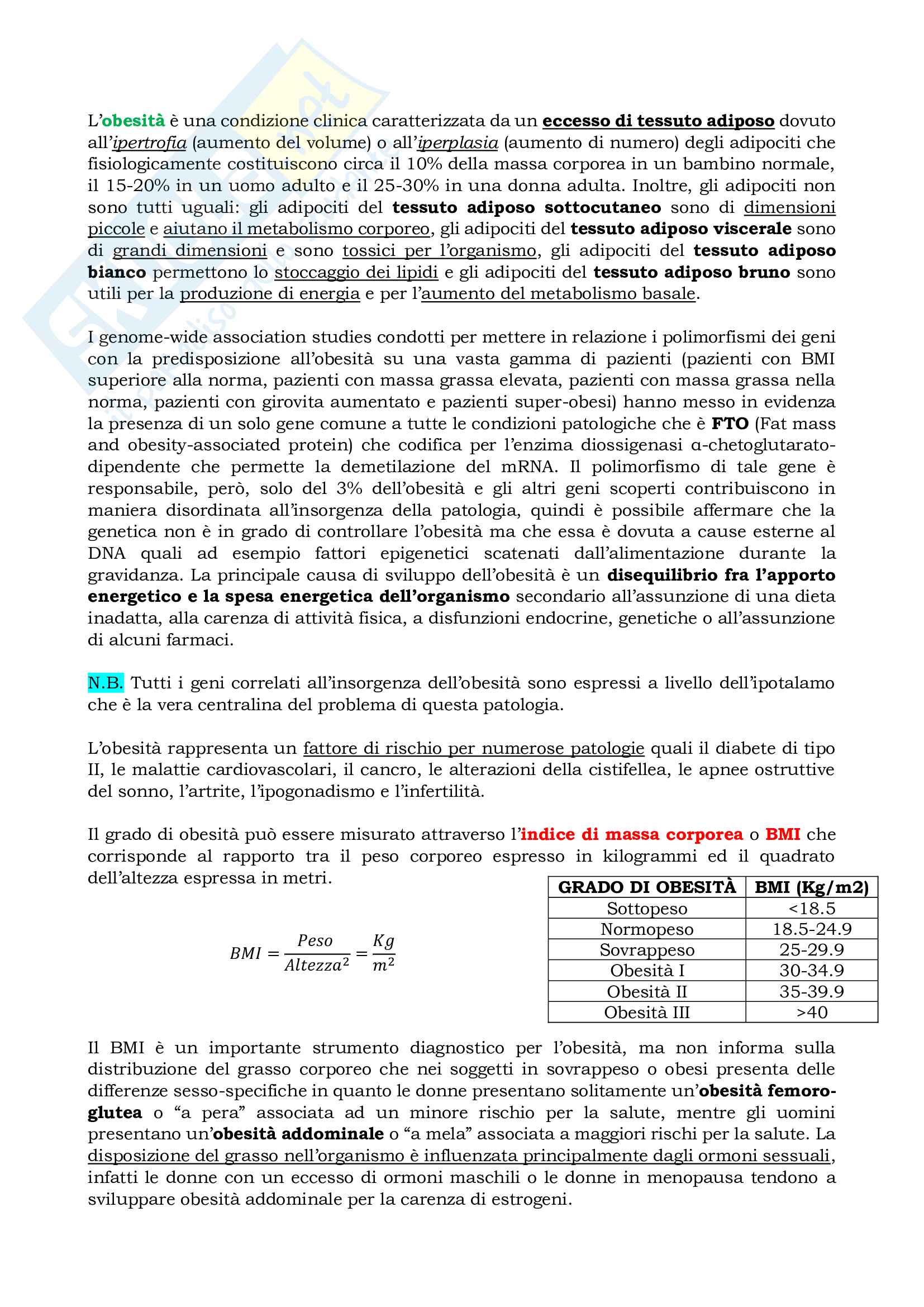 L'obesità è una condizione clinica caratterizzata da un eccesso di tessuto adiposo dovuto all'ipertrofia (aumento del volume) o all'iperplasia (aumento di numero) degli adipociti che fisiologicamente costituiscono circa il 10% della massa corporea in un bambino normale, il 15-20% in un uomo adulto e il 25-30% in una donna adulta. Inoltre, gli adipociti non sono tutti uguali: gli adipociti del tessuto adiposo sottocutaneo sono di dimensioni piccole e aiutano il metabolismo corporeo, gli adipociti del tessuto adiposo viscerale sono di grandi dimensioni e sono tossici per l'organismo, gli adipociti del tessuto adiposo bianco permettono lo stoccaggio dei lipidi e gli adipociti del tessuto adiposo bruno sono utili per la produzione di energia e per l'aumento del metabolismo basale.

I genome-wide association studies condotti per mettere in relazione i polimorfismi dei geni con la predisposizione all'obesità su una vasta gamma di pazienti (pazienti con BMI superiore alla norma, pazienti con massa grassa elevata, pazienti con massa grassa nella norma, pazienti con girovita aumentato e pazienti super-obesi) hanno messo in evidenza la presenza di un solo gene comune a tutte le condizioni patologiche che è FTO (Fat mass and obesity-associated protein) che codifica per l'enzima diossigenasi α-chetoglutarato-dipendente che permette la demetilazione del mRNA. Il polimorfismo di tale gene è responsabile, però, solo del 3% dell'obesità e gli altri geni scoperti contribuiscono in maniera disordinata all'insorgenza della patologia, quindi è possibile affermare che la genetica non è in grado di controllare l'obesità ma che essa è dovuta a cause esterne al DNA quali ad esempio fattori epigenetici scatenati dall'alimentazione durante la gravidanza. La principale causa di sviluppo dell'obesità è un disequilibrio fra l'apporto energetico e la spesa energetica dell'organismo secondario all'assunzione di una dieta inadatta, alla carenza di attività fisica, a disfunzioni endocrine, genetiche o all'assunzione di alcuni farmaci.

N.B. Tutti i geni correlati all'insorgenza dell'obesità sono espressi a livello dell'ipotalamo che è la vera centralina del problema di questa patologia.

L'obesità rappresenta un fattore di rischio per numerose patologie quali il diabete di tipo II, le malattie cardiovascolari, il cancro, le alterazioni della cistifellea, le apnee ostruttive del sonno, l'artrite, l'ipogonadismo e l'infertilità.

Il grado di obesità può essere misurato attraverso l'indice di massa corporea o BMI che corrisponde al rapporto tra il peso corporeo espresso in kilogrammi ed il quadrato dell'altezza espressa in metri.

$BMI = \frac{Peso}{Altezza^2} = \frac{Kg}{m^2}$

| GRADO DI OBESITÀ | BMI (Kg/m2) |
|---|---|
| Sottopeso | <18.5 |
| Normopeso | 18.5-24.9 |
| Sovrappeso | 25-29.9 |
| Obesità I | 30-34.9 |
| Obesità II | 35-39.9 |
| Obesità III | >40 |

Il BMI è un importante strumento diagnostico per l'obesità, ma non informa sulla distribuzione del grasso corporeo che nei soggetti in sovrappeso o obesi presenta delle differenze sesso-specifiche in quanto le donne presentano solitamente un'obesità femoro-glutea o "a pera" associata ad un minore rischio per la salute, mentre gli uomini presentano un'obesità addominale o "a mela" associata a maggiori rischi per la salute. La disposizione del grasso nell'organismo è influenzata principalmente dagli ormoni sessuali, infatti le donne con un eccesso di ormoni maschili o le donne in menopausa tendono a sviluppare obesità addominale per la carenza di estrogeni.